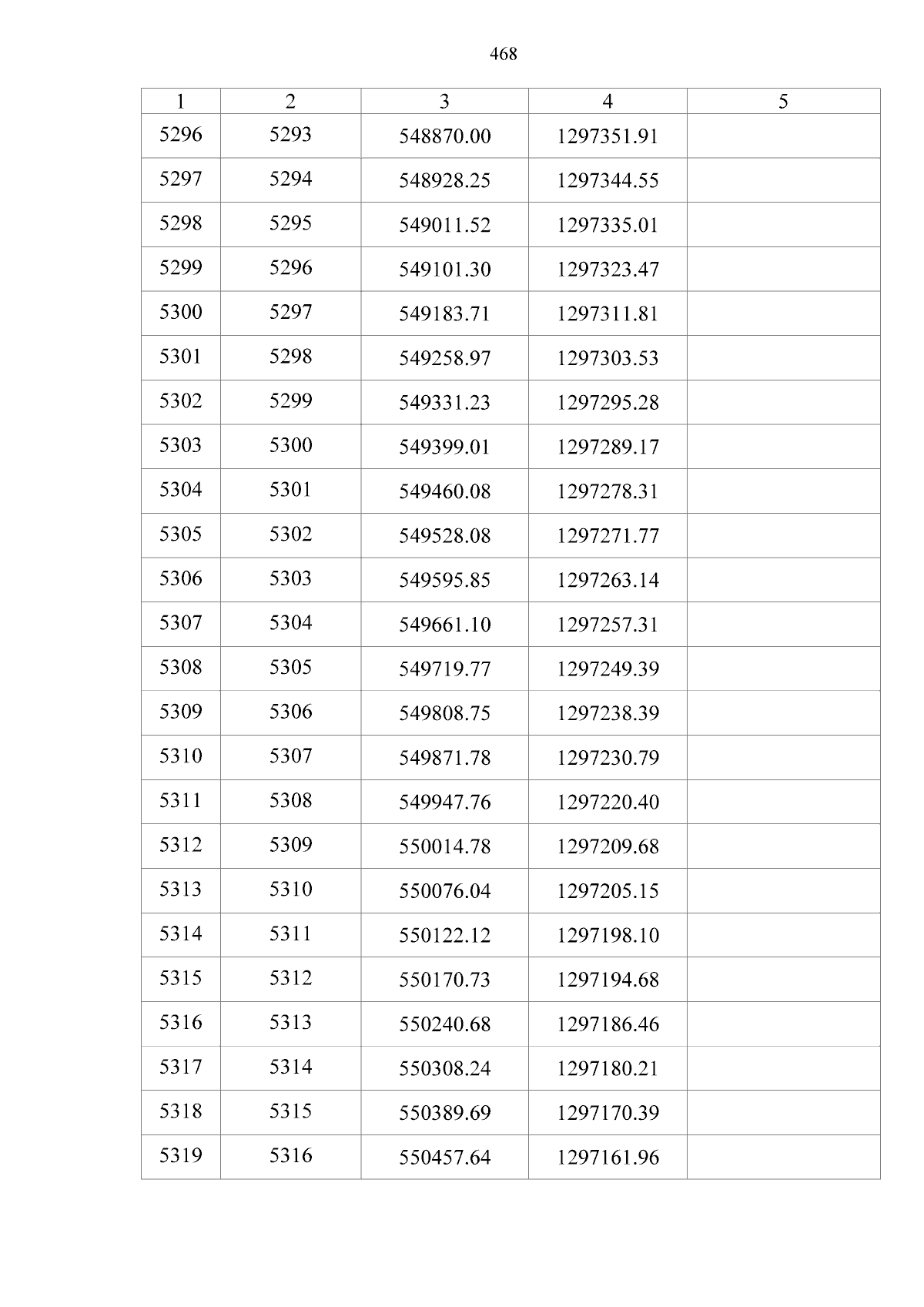 468

| 1 | 2 | 3 | 4 | 5 |
|---|---|---|---|---|
| 5296 | 5293 | 548870.00 | 1297351.91 | |
| 5297 | 5294 | 548928.25 | 1297344.55 | |
| 5298 | 5295 | 549011.52 | 1297335.01 | |
| 5299 | 5296 | 549101.30 | 1297323.47 | |
| 5300 | 5297 | 549183.71 | 1297311.81 | |
| 5301 | 5298 | 549258.97 | 1297303.53 | |
| 5302 | 5299 | 549331.23 | 1297295.28 | |
| 5303 | 5300 | 549399.01 | 1297289.17 | |
| 5304 | 5301 | 549460.08 | 1297278.31 | |
| 5305 | 5302 | 549528.08 | 1297271.77 | |
| 5306 | 5303 | 549595.85 | 1297263.14 | |
| 5307 | 5304 | 549661.10 | 1297257.31 | |
| 5308 | 5305 | 549719.77 | 1297249.39 | |
| 5309 | 5306 | 549808.75 | 1297238.39 | |
| 5310 | 5307 | 549871.78 | 1297230.79 | |
| 5311 | 5308 | 549947.76 | 1297220.40 | |
| 5312 | 5309 | 550014.78 | 1297209.68 | |
| 5313 | 5310 | 550076.04 | 1297205.15 | |
| 5314 | 5311 | 550122.12 | 1297198.10 | |
| 5315 | 5312 | 550170.73 | 1297194.68 | |
| 5316 | 5313 | 550240.68 | 1297186.46 | |
| 5317 | 5314 | 550308.24 | 1297180.21 | |
| 5318 | 5315 | 550389.69 | 1297170.39 | |
| 5319 | 5316 | 550457.64 | 1297161.96 | |